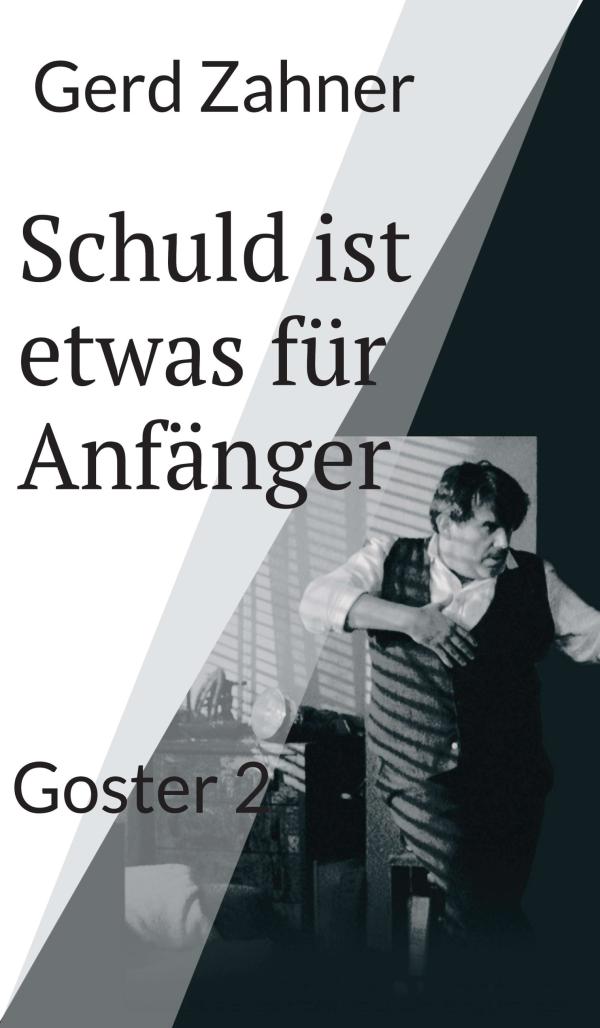 Gerd Zahner

Schuld ist etwas für Anfänger

Goster 2